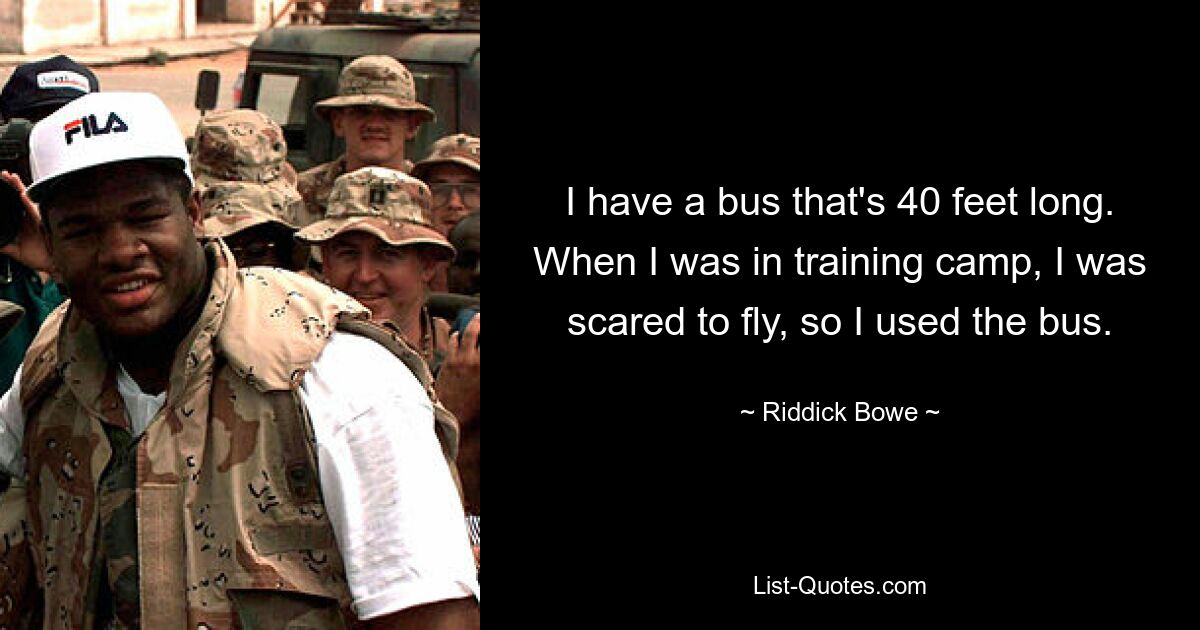 FILA

I have a bus that's 40 feet long. When I was in training camp, I was scared to fly, so I used the bus.

~ Riddick Bowe ~

List-Quotes.com